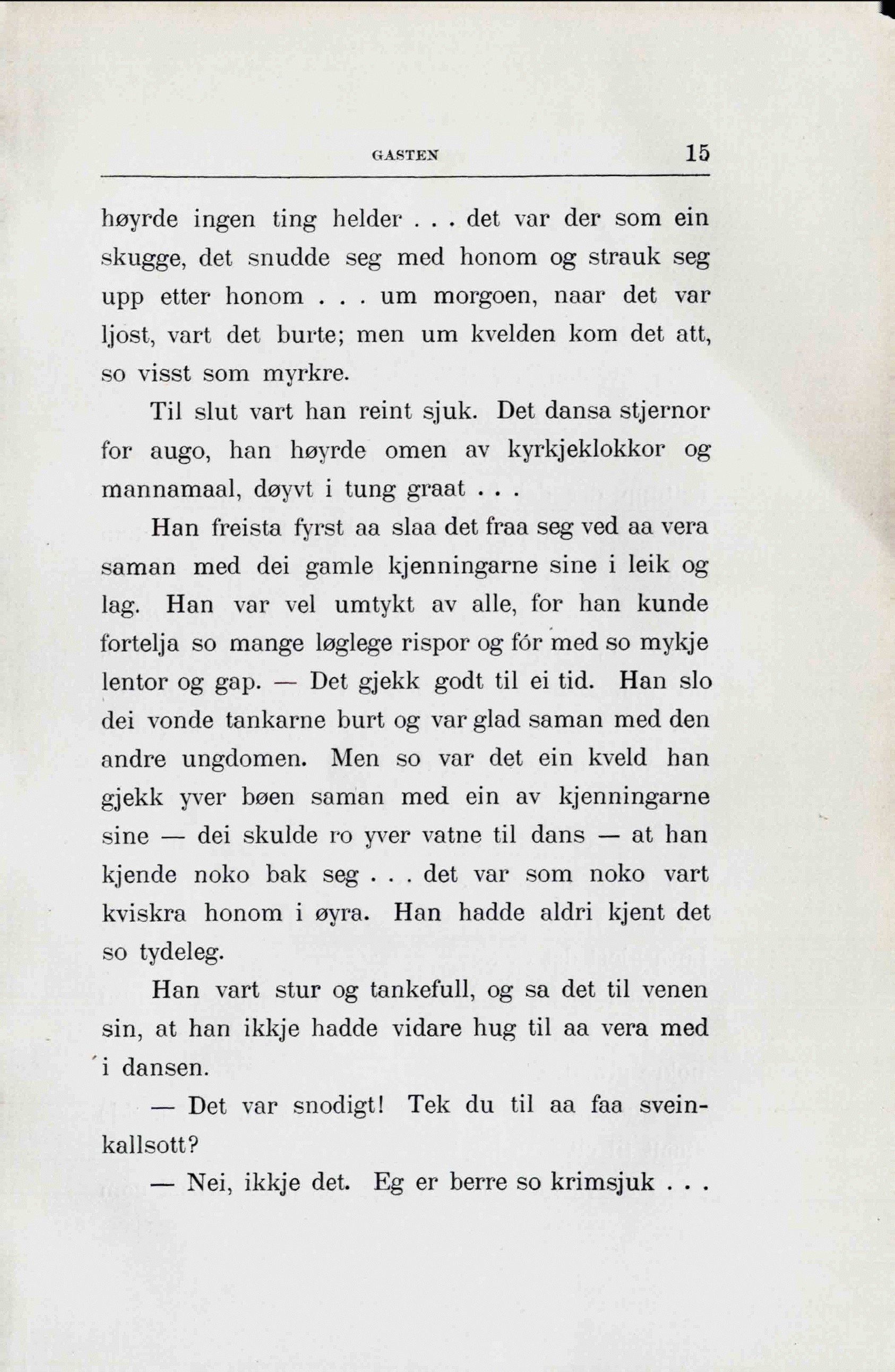 GASTEN 15

høyrde ingen ting helder . . . det var der som ein skugge, det snudde seg med honom og strauk seg upp etter honom . . . um morgoen, naar det var ljost, vart det burte; men um kvelden kom det att, so visst som myrkre.

Til slut vart han reint sjuk. Det dansa stjernor for augo, han høyrde omen av kyrkjeklokkor og mannamaal, døyvt i tung graat . . .

Han freista fyrst aa slaa det fraa seg ved aa vera saman med dei gamle kjenningarne sine i leik og lag. Han var vel umtykt av alle, for han kunde fortelja so mange løglege rispor og fór med so mykje lentor og gap. — Det gjekk godt til ei tid. Han slo dei vonde tankarne burt og var glad saman med den andre ungdomen. Men so var det ein kveld han gjekk yver bøen saman med ein av kjenningarne sine — dei skulde ro yver vatne til dans — at han kjende noko bak seg . . . det var som noko vart kviskra honom i øyra. Han hadde aldri kjent det so tydeleg.

Han vart stur og tankefull, og sa det til venen sin, at han ikkje hadde vidare hug til aa vera med i dansen.

— Det var snodigt! Tek du til aa faa sveinkallsott?

— Nei, ikkje det. Eg er berre so krimsjuk . . .